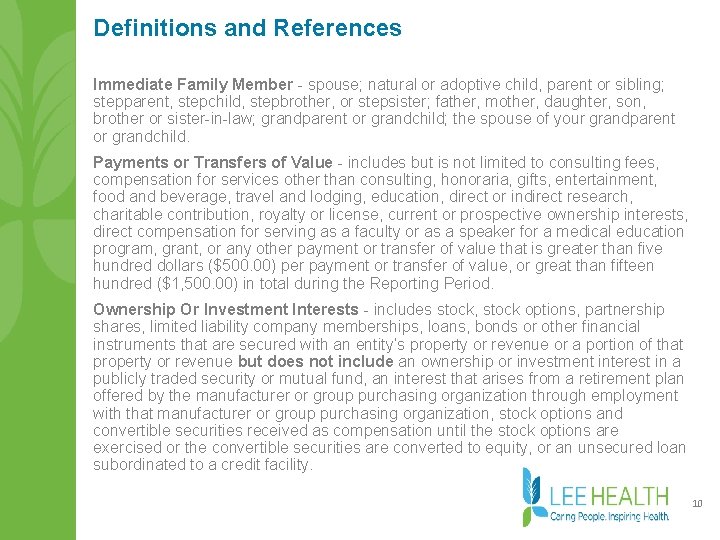 Definitions and References

Immediate Family Member - spouse; natural or adoptive child, parent or sibling; stepparent, stepchild, stepbrother, or stepsister; father, mother, daughter, son, brother or sister-in-law; grandparent or grandchild; the spouse of your grandparent or grandchild.

Payments or Transfers of Value - includes but is not limited to consulting fees, compensation for services other than consulting, honoraria, gifts, entertainment, food and beverage, travel and lodging, education, direct or indirect research, charitable contribution, royalty or license, current or prospective ownership interests, direct compensation for serving as a faculty or as a speaker for a medical education program, grant, or any other payment or transfer of value that is greater than five hundred dollars ($500.00) per payment or transfer of value, or great than fifteen hundred ($1,500.00) in total during the Reporting Period.

Ownership Or Investment Interests - includes stock, stock options, partnership shares, limited liability company memberships, loans, bonds or other financial instruments that are secured with an entity's property or revenue or a portion of that property or revenue but does not include an ownership or investment interest in a publicly traded security or mutual fund, an interest that arises from a retirement plan offered by the manufacturer or group purchasing organization through employment with that manufacturer or group purchasing organization, stock options and convertible securities received as compensation until the stock options are exercised or the convertible securities are converted to equity, or an unsecured loan subordinated to a credit facility.

LEE HEALTH
Caring People. Inspiring Health.

10